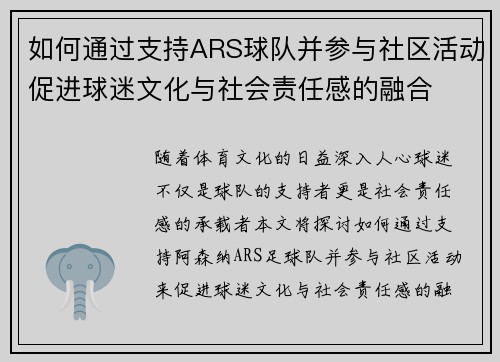 如何通过支持ARS球队并参与社区活动促进球迷文化与社会责任感的融合

随着体育文化的日益深入人心球迷不仅是球队的支持者更是社会责任感的承载者本文将探讨如何通过支持阿森纳ARS足球队并参与社区活动来促进球迷文化与社会责任感的融